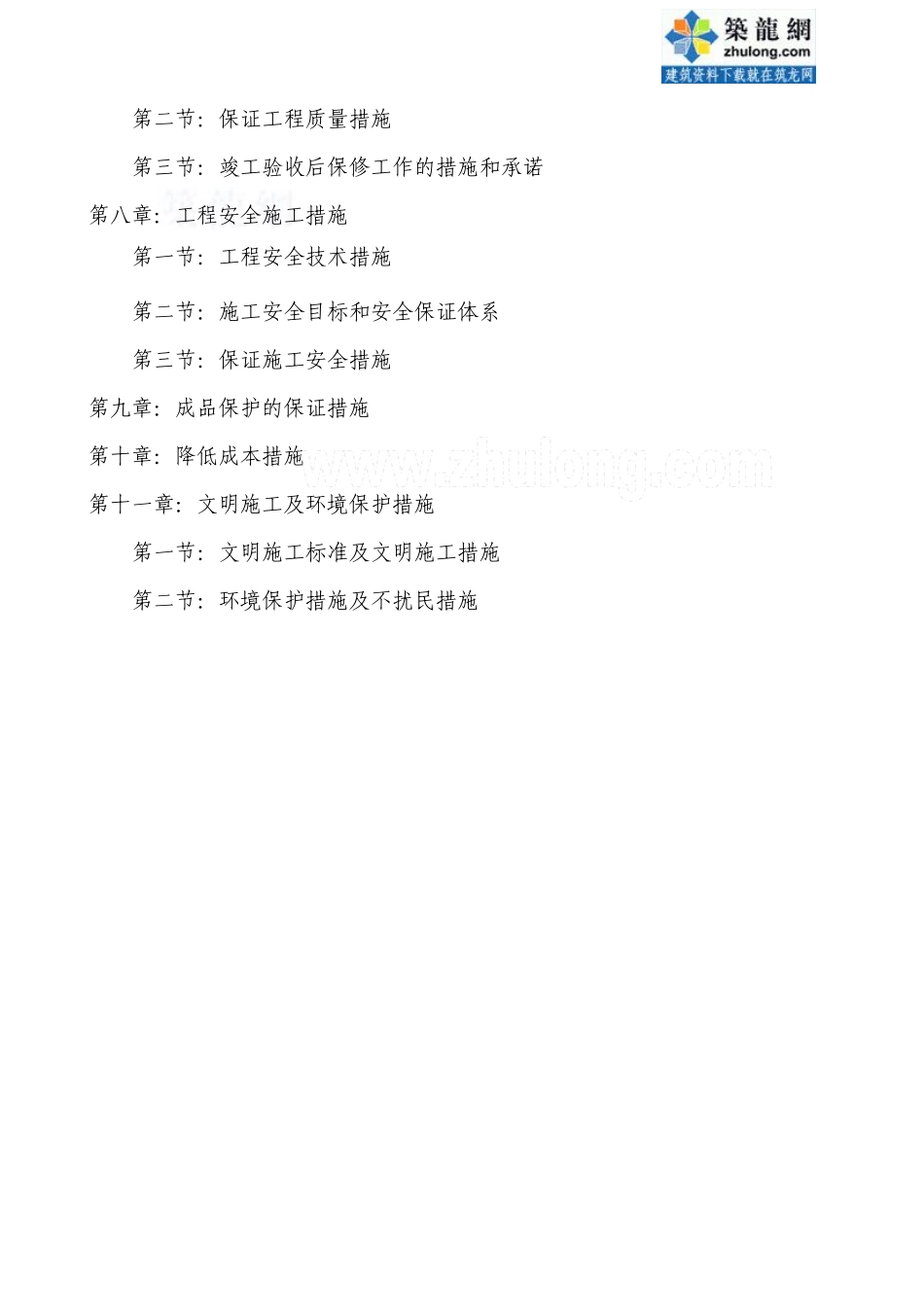 築龍網
zhulong.com
建筑资料下载就在筑龙网

第二节：保证工程质量措施

第三节：竣工验收后保修工作的措施和承诺

第八章：工程安全施工措施

第一节：工程安全技术措施

第二节：施工安全目标和安全保证体系

第三节：保证施工安全措施

第九章：成品保护的保证措施

第十章：降低成本措施

www.zhulong.com

第十一章：文明施工及环境保护措施

第一节：文明施工标准及文明施工措施

第二节：环境保护措施及不扰民措施